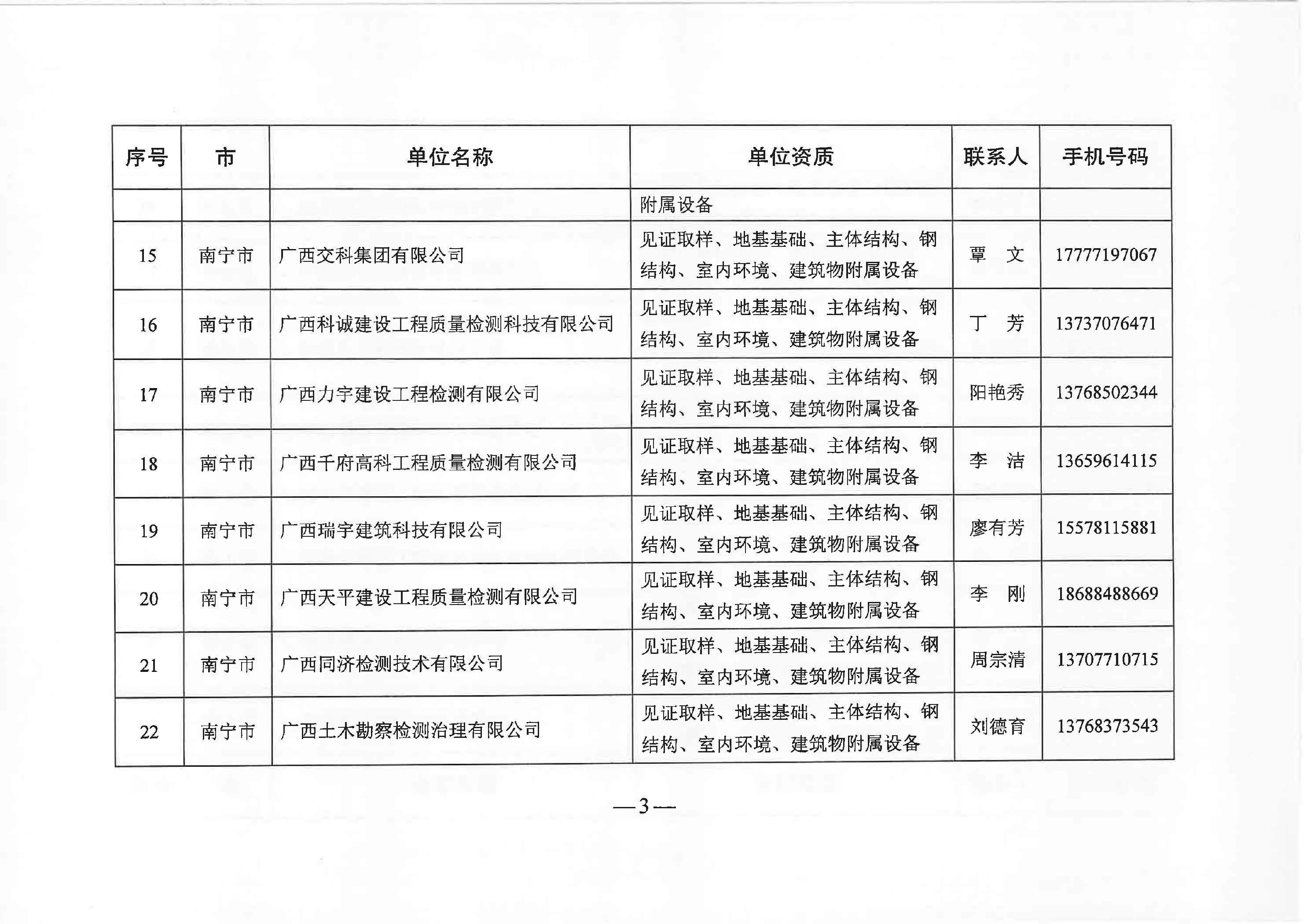 | 序号 | 市 | 单位名称 | 单位资质 | 联系人 | 手机号码 |
|---|---|---|---|---|---|
| | | | 附属设备 | | |
| 15 | 南宁市 | 广西交科集团有限公司 | 见证取样、地基基础、主体结构、钢结构、室内环境、建筑物附属设备 | 覃　文 | 17777197067 |
| 16 | 南宁市 | 广西科诚建设工程质量检测科技有限公司 | 见证取样、地基基础、主体结构、钢结构、室内环境、建筑物附属设备 | 丁　芳 | 13737076471 |
| 17 | 南宁市 | 广西力宇建设工程检测有限公司 | 见证取样、地基基础、主体结构、钢结构、室内环境、建筑物附属设备 | 阳艳秀 | 13768502344 |
| 18 | 南宁市 | 广西千府高科工程质量检测有限公司 | 见证取样、地基基础、主体结构、钢结构、室内环境、建筑物附属设备 | 李　洁 | 13659614115 |
| 19 | 南宁市 | 广西瑞宇建筑科技有限公司 | 见证取样、地基基础、主体结构、钢结构、室内环境、建筑物附属设备 | 廖有芳 | 15578115881 |
| 20 | 南宁市 | 广西天平建设工程质量检测有限公司 | 见证取样、地基基础、主体结构、钢结构、室内环境、建筑物附属设备 | 李　刚 | 18688488669 |
| 21 | 南宁市 | 广西同济检测技术有限公司 | 见证取样、地基基础、主体结构、钢结构、室内环境、建筑物附属设备 | 周宗清 | 13707710715 |
| 22 | 南宁市 | 广西土木勘察检测治理有限公司 | 见证取样、地基基础、主体结构、钢结构、室内环境、建筑物附属设备 | 刘德育 | 13768373543 |

—3—